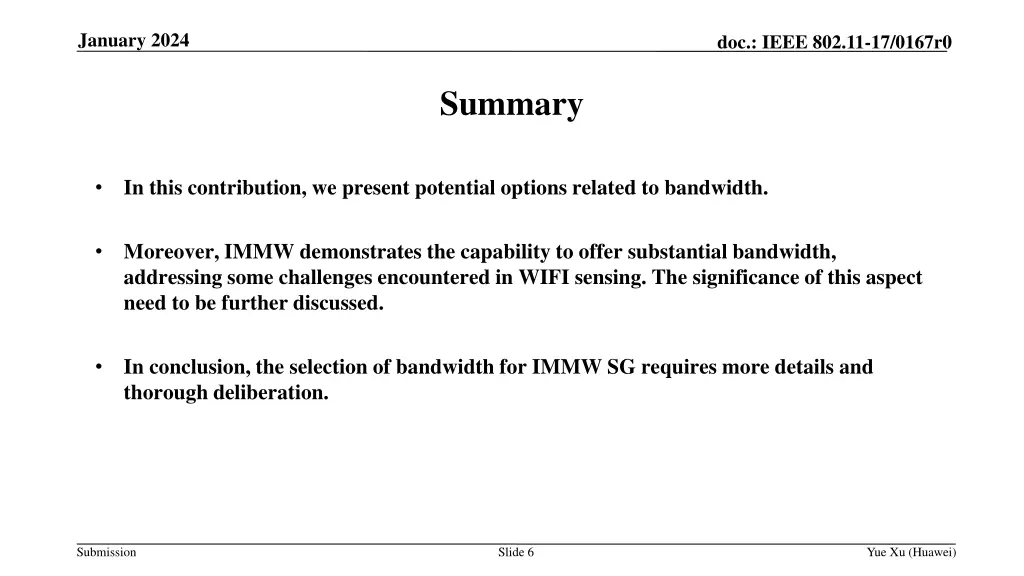 January 2024

doc.: IEEE 802.11-17/0167r0

Summary

• In this contribution, we present potential options related to bandwidth.

• Moreover, IMMW demonstrates the capability to offer substantial bandwidth, addressing some challenges encountered in WIFI sensing. The significance of this aspect need to be further discussed.

• In conclusion, the selection of bandwidth for IMMW SG requires more details and thorough deliberation.

Submission

Slide 6

Yue Xu (Huawei)